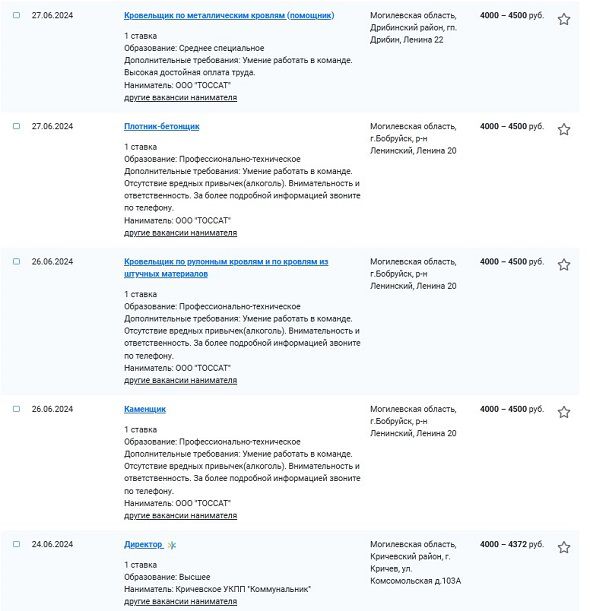 27.06.2024

Кровельщик по металлическим кровлям (помощник)

1 ставка
Образование: Среднее специальное
Дополнительные требования: Умение работать в команде. Высокая достойная оплата труда.
Наниматель: ООО "ТОССАТ"
другие вакансии нанимателя

Могилевская область, Дрибинский район, гп. Дрибин, Ленина 22

4000 – 4500 руб.

27.06.2024

Плотник-бетонщик

1 ставка
Образование: Профессионально-техническое
Дополнительные требования: Умение работать в команде. Отсутствие вредных привычек(алкоголь). Внимательность и ответственность. За более подробной информацией звоните по телефону.
Наниматель: ООО "ТОССАТ"
другие вакансии нанимателя

Могилевская область, г.Бобруйск, р-н Ленинский, Ленина 20

4000 – 4500 руб.

26.06.2024

Кровельщик по рулонным кровлям и по кровлям из штучных материалов

1 ставка
Образование: Профессионально-техническое
Дополнительные требования: Умение работать в команде. Отсутствие вредных привычек(алкоголь). Внимательность и ответственность. За более подробной информацией звоните по телефону.
Наниматель: ООО "ТОССАТ"
другие вакансии нанимателя

Могилевская область, г.Бобруйск, р-н Ленинский, Ленина 20

4000 – 4500 руб.

26.06.2024

Каменщик

1 ставка
Образование: Профессионально-техническое
Дополнительные требования: Умение работать в команде. Отсутствие вредных привычек(алкоголь). Внимательность и ответственность. За более подробной информацией звоните по телефону.
Наниматель: ООО "ТОССАТ"
другие вакансии нанимателя

Могилевская область, г.Бобруйск, р-н Ленинский, Ленина 20

4000 – 4500 руб.

24.06.2024

Директор

1 ставка
Образование: Высшее
Наниматель: Кричевское УКПП "Коммунальник"
другие вакансии нанимателя

Могилевская область, Кричевский район, г. Кричев, ул. Комсомольская д.103А

4000 – 4372 руб.